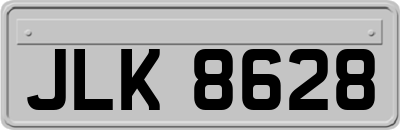 JLK 8628